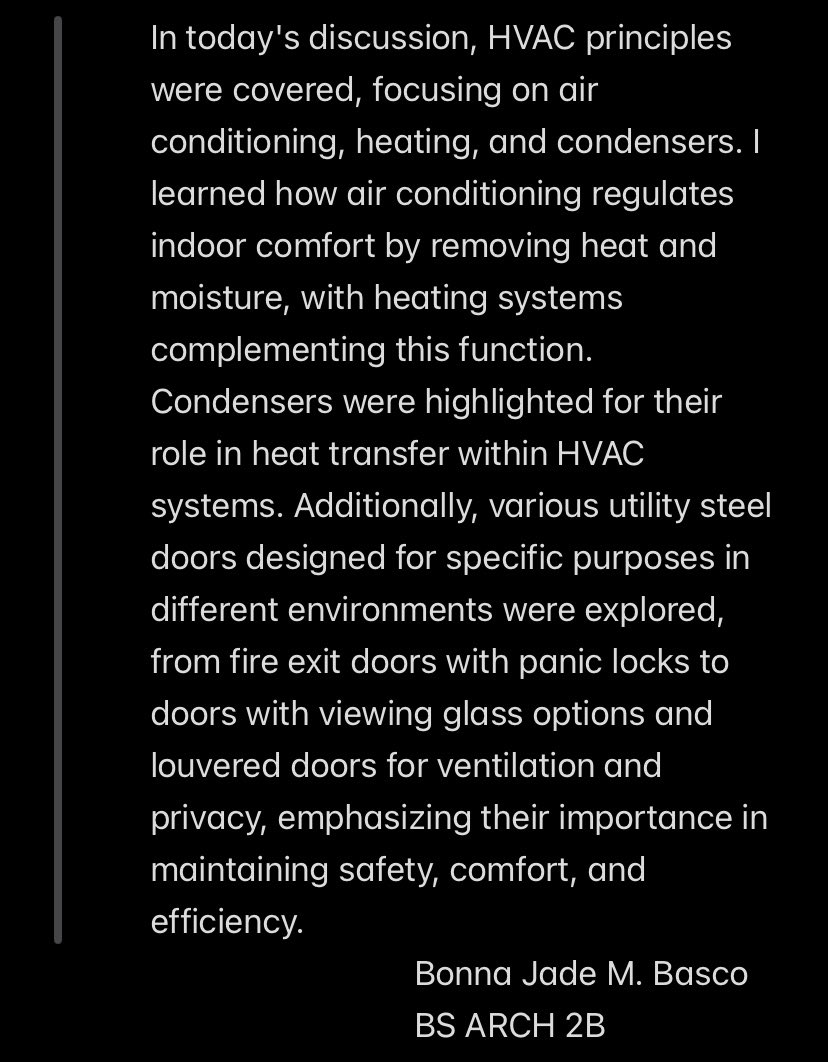 In today's discussion, HVAC principles were covered, focusing on air conditioning, heating, and condensers. I learned how air conditioning regulates indoor comfort by removing heat and moisture, with heating systems complementing this function. Condensers were highlighted for their role in heat transfer within HVAC systems. Additionally, various utility steel doors designed for specific purposes in different environments were explored, from fire exit doors with panic locks to doors with viewing glass options and louvered doors for ventilation and privacy, emphasizing their importance in maintaining safety, comfort, and efficiency.

Bonna Jade M. Basco
BS ARCH 2B